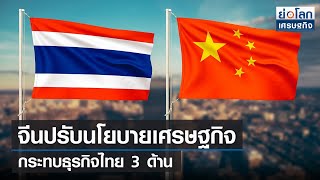 ย่อโลก
เศรษฐกิจ

จีนปรับนโยบายเศรษฐกิจ
กระทบธุรกิจไทย 3 ด้าน